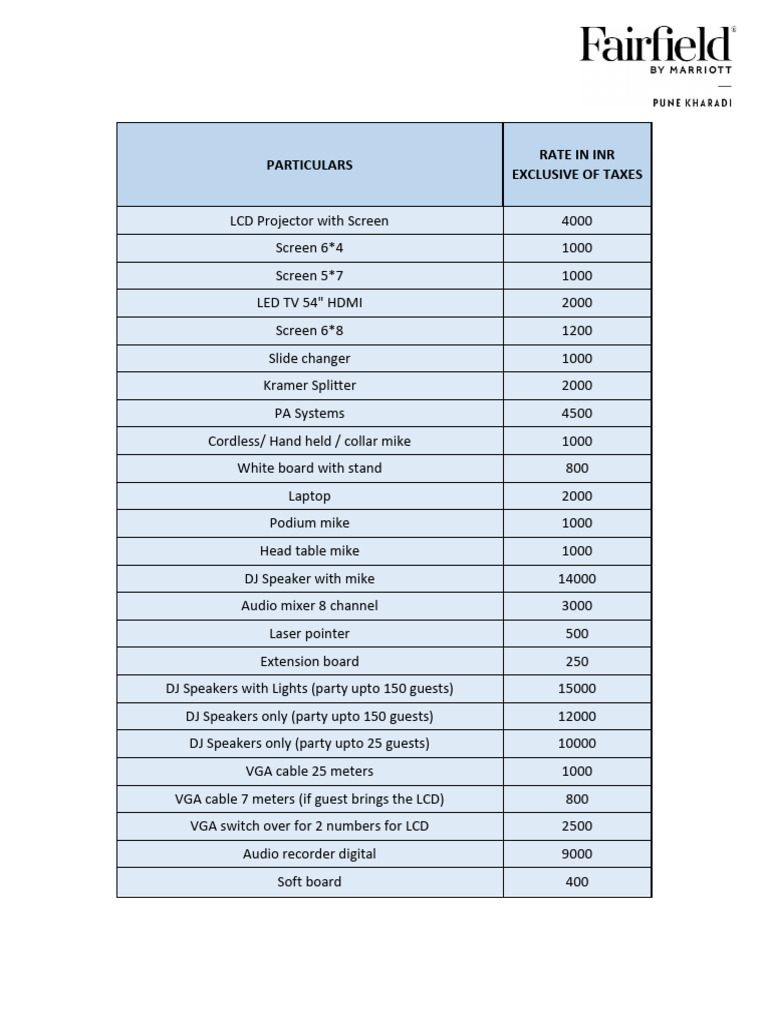 Fairfield®
BY MARRIOTT

PUNE KHARADI

| PARTICULARS | RATE IN INR EXCLUSIVE OF TAXES |
|---|---|
| LCD Projector with Screen | 4000 |
| Screen 6*4 | 1000 |
| Screen 5*7 | 1000 |
| LED TV 54" HDMI | 2000 |
| Screen 6*8 | 1200 |
| Slide changer | 1000 |
| Kramer Splitter | 2000 |
| PA Systems | 4500 |
| Cordless/ Hand held / collar mike | 1000 |
| White board with stand | 800 |
| Laptop | 2000 |
| Podium mike | 1000 |
| Head table mike | 1000 |
| DJ Speaker with mike | 14000 |
| Audio mixer 8 channel | 3000 |
| Laser pointer | 500 |
| Extension board | 250 |
| DJ Speakers with Lights (party upto 150 guests) | 15000 |
| DJ Speakers only (party upto 150 guests) | 12000 |
| DJ Speakers only (party upto 25 guests) | 10000 |
| VGA cable 25 meters | 1000 |
| VGA cable 7 meters (if guest brings the LCD) | 800 |
| VGA switch over for 2 numbers for LCD | 2500 |
| Audio recorder digital | 9000 |
| Soft board | 400 |